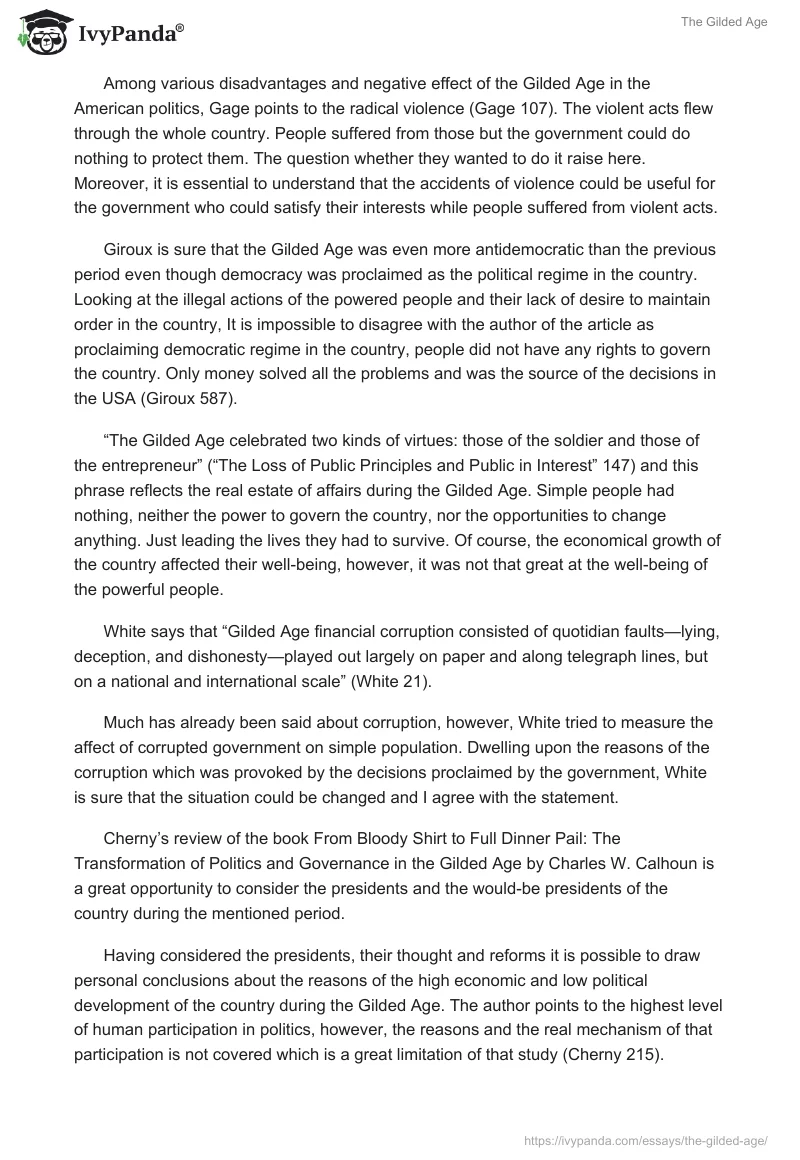 IvyPanda®

The Gilded Age

Among various disadvantages and negative effect of the Gilded Age in the American politics, Gage points to the radical violence (Gage 107). The violent acts flew through the whole country. People suffered from those but the government could do nothing to protect them. The question whether they wanted to do it raise here. Moreover, it is essential to understand that the accidents of violence could be useful for the government who could satisfy their interests while people suffered from violent acts.

Giroux is sure that the Gilded Age was even more antidemocratic than the previous period even though democracy was proclaimed as the political regime in the country. Looking at the illegal actions of the powered people and their lack of desire to maintain order in the country, It is impossible to disagree with the author of the article as proclaiming democratic regime in the country, people did not have any rights to govern the country. Only money solved all the problems and was the source of the decisions in the USA (Giroux 587).

“The Gilded Age celebrated two kinds of virtues: those of the soldier and those of the entrepreneur” (“The Loss of Public Principles and Public in Interest” 147) and this phrase reflects the real estate of affairs during the Gilded Age. Simple people had nothing, neither the power to govern the country, nor the opportunities to change anything. Just leading the lives they had to survive. Of course, the economical growth of the country affected their well-being, however, it was not that great at the well-being of the powerful people.

White says that “Gilded Age financial corruption consisted of quotidian faults—lying, deception, and dishonesty—played out largely on paper and along telegraph lines, but on a national and international scale” (White 21).

Much has already been said about corruption, however, White tried to measure the affect of corrupted government on simple population. Dwelling upon the reasons of the corruption which was provoked by the decisions proclaimed by the government, White is sure that the situation could be changed and I agree with the statement.

Cherny’s review of the book From Bloody Shirt to Full Dinner Pail: The Transformation of Politics and Governance in the Gilded Age by Charles W. Calhoun is a great opportunity to consider the presidents and the would-be presidents of the country during the mentioned period.

Having considered the presidents, their thought and reforms it is possible to draw personal conclusions about the reasons of the high economic and low political development of the country during the Gilded Age. The author points to the highest level of human participation in politics, however, the reasons and the real mechanism of that participation is not covered which is a great limitation of that study (Cherny 215).

https://ivypanda.com/essays/the-gilded-age/